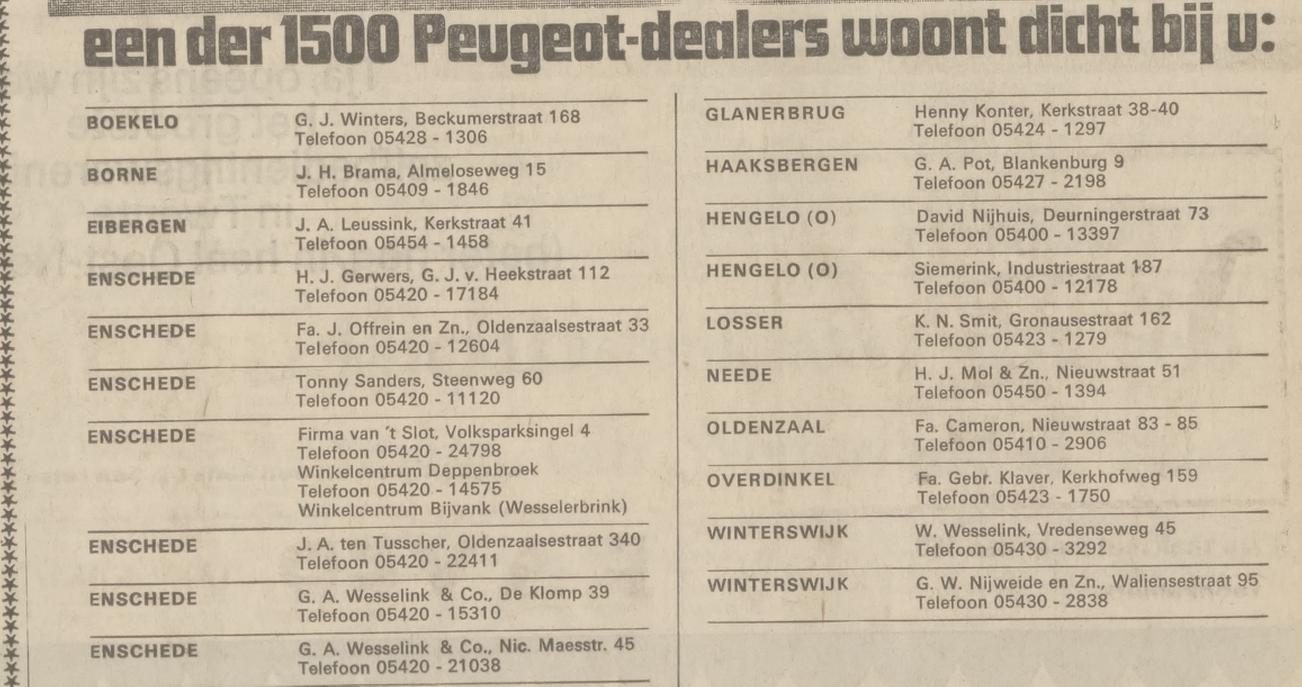 een der 1500 Peugeot-dealers woont dicht bij u:

BOEKELO
G. J. Winters, Beckumerstraat 168
Telefoon 05428 - 1306

BORNE
J. H. Brama, Almeloseweg 15
Telefoon 05409 - 1846

EIBERGEN
J. A. Leussink, Kerkstraat 41
Telefoon 05454 - 1458

ENSCHEDE
H. J. Gerwers, G. J. v. Heekstraat 112
Telefoon 05420 - 17184

ENSCHEDE
Fa. J. Offrein en Zn., Oldenzaalsestraat 33
Telefoon 05420 - 12604

ENSCHEDE
Tonny Sanders, Steenweg 60
Telefoon 05420 - 11120

ENSCHEDE
Firma van 't Slot, Volksparksingel 4
Telefoon 05420 - 24798
Winkelcentrum Deppenbroek
Telefoon 05420 - 14575
Winkelcentrum Bijvank (Wesselerbrink)

ENSCHEDE
J. A. ten Tusscher, Oldenzaalsestraat 340
Telefoon 05420 - 22411

ENSCHEDE
G. A. Wesselink & Co., De Klomp 39
Telefoon 05420 - 15310

ENSCHEDE
G. A. Wesselink & Co., Nic. Maesstr. 45
Telefoon 05420 - 21038

GLANERBRUG
Henny Konter, Kerkstraat 38-40
Telefoon 05424 - 1297

HAAKSBERGEN
G. A. Pot, Blankenburg 9
Telefoon 05427 - 2198

HENGELO (O)
David Nijhuis, Deurningerstraat 73
Telefoon 05400 - 13397

HENGELO (O)
Siemerink, Industriestraat 187
Telefoon 05400 - 12178

LOSSER
K. N. Smit, Gronausestraat 162
Telefoon 05423 - 1279

NEEDE
H. J. Mol & Zn., Nieuwstraat 51
Telefoon 05450 - 1394

OLDENZAAL
Fa. Cameron, Nieuwstraat 83 - 85
Telefoon 05410 - 2906

OVERDINKEL
Fa. Gebr. Klaver, Kerkhofweg 159
Telefoon 05423 - 1750

WINTERSWIJK
W. Wesselink, Vredenseweg 45
Telefoon 05430 - 3292

WINTERSWIJK
G. W. Nijweide en Zn., Waliensestraat 95
Telefoon 05430 - 2838